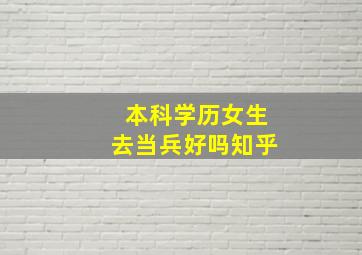 本科学历女生
去当兵好吗知乎